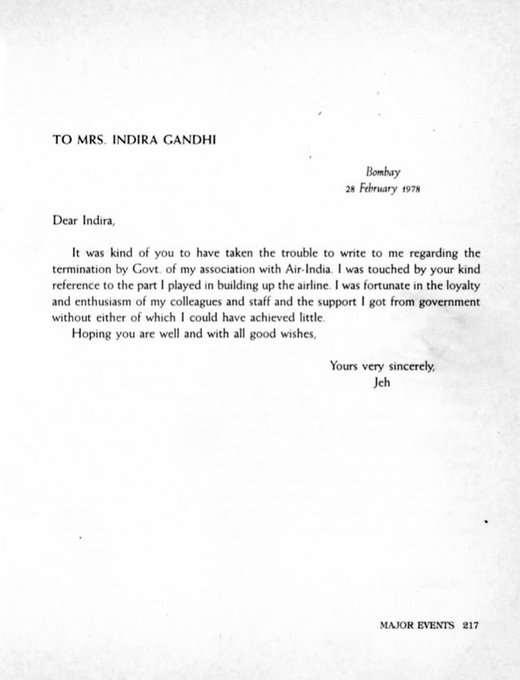 TO MRS. INDIRA GANDHI

Bombay
28 February 1978

Dear Indira,

It was kind of you to have taken the trouble to write to me regarding the termination by Govt. of my association with Air-India. I was touched by your kind reference to the part I played in building up the airline. I was fortunate in the loyalty and enthusiasm of my colleagues and staff and the support I got from government without either of which I could have achieved little.

Hoping you are well and with all good wishes,

Yours very sincerely,
Jeh

MAJOR EVENTS 217